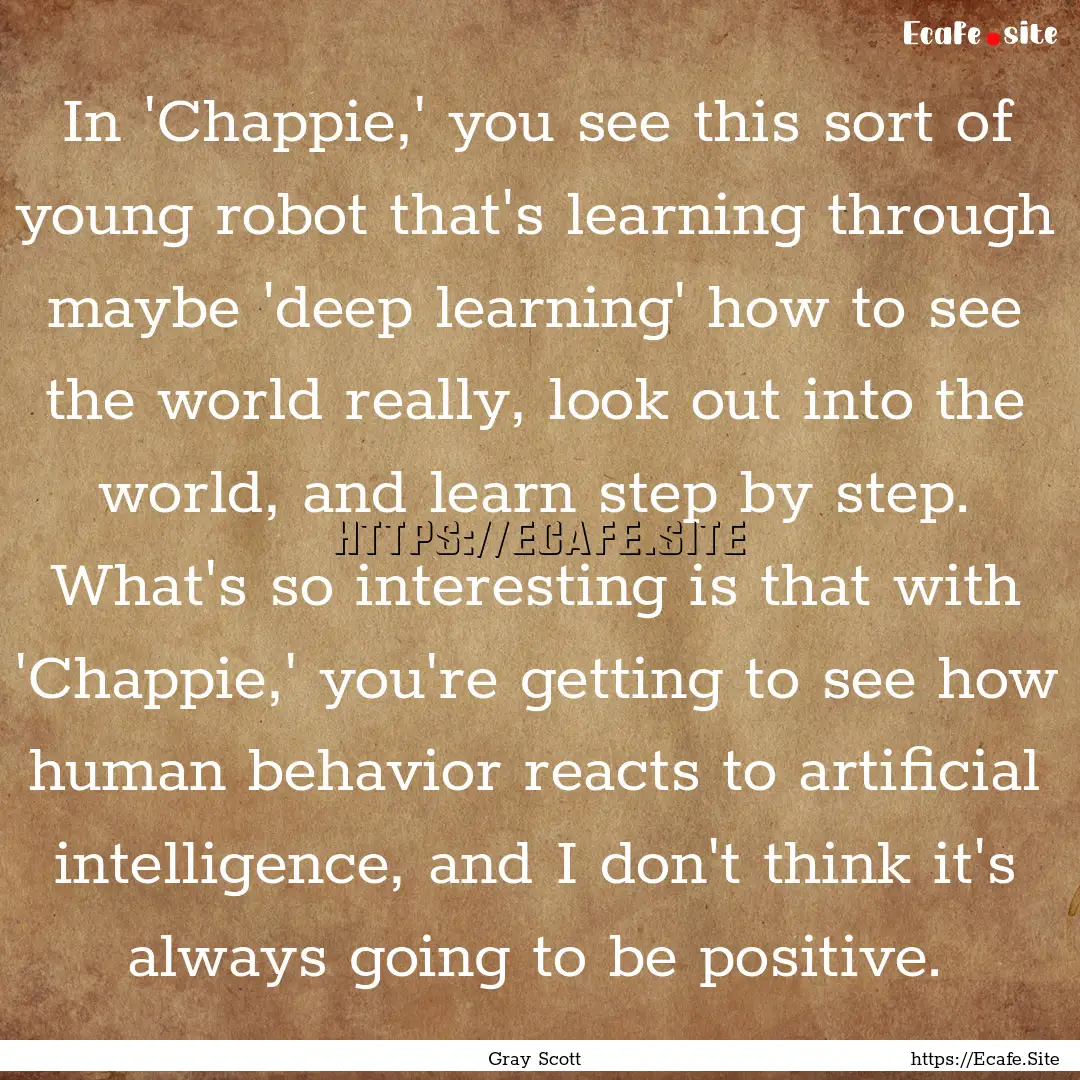 Ecafe.site

In 'Chappie,' you see this sort of young robot that's learning through maybe 'deep learning' how to see the world really, look out into the world, and learn step by step. What's so interesting is that with 'Chappie,' you're getting to see how human behavior reacts to artificial intelligence, and I don't think it's always going to be positive.

HTTPS://ECAFE.SITE

Gray Scott

https://Ecafe.Site